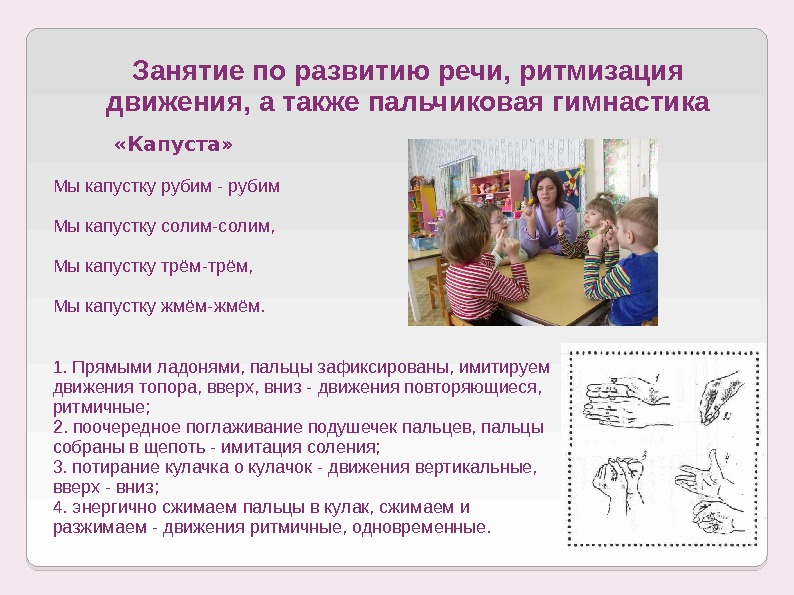 Занятие по развитию речи, ритмизация движения, а также пальчиковая гимнастика

«Капуста»

Мы капустку рубим - рубим

Мы капустку солим-солим,

Мы капустку трём-трём,

Мы капустку жмём-жмём.

1. Прямыми ладонями, пальцы зафиксированы, имитируем движения топора, вверх, вниз - движения повторяющиеся, ритмичные;
2. поочередное поглаживание подушечек пальцев, пальцы собраны в щепоть - имитация соления;
3. потирание кулачка о кулачок - движения вертикальные, вверх - вниз;
4. энергично сжимаем пальцы в кулак, сжимаем и разжимаем - движения ритмичные, одновременные.